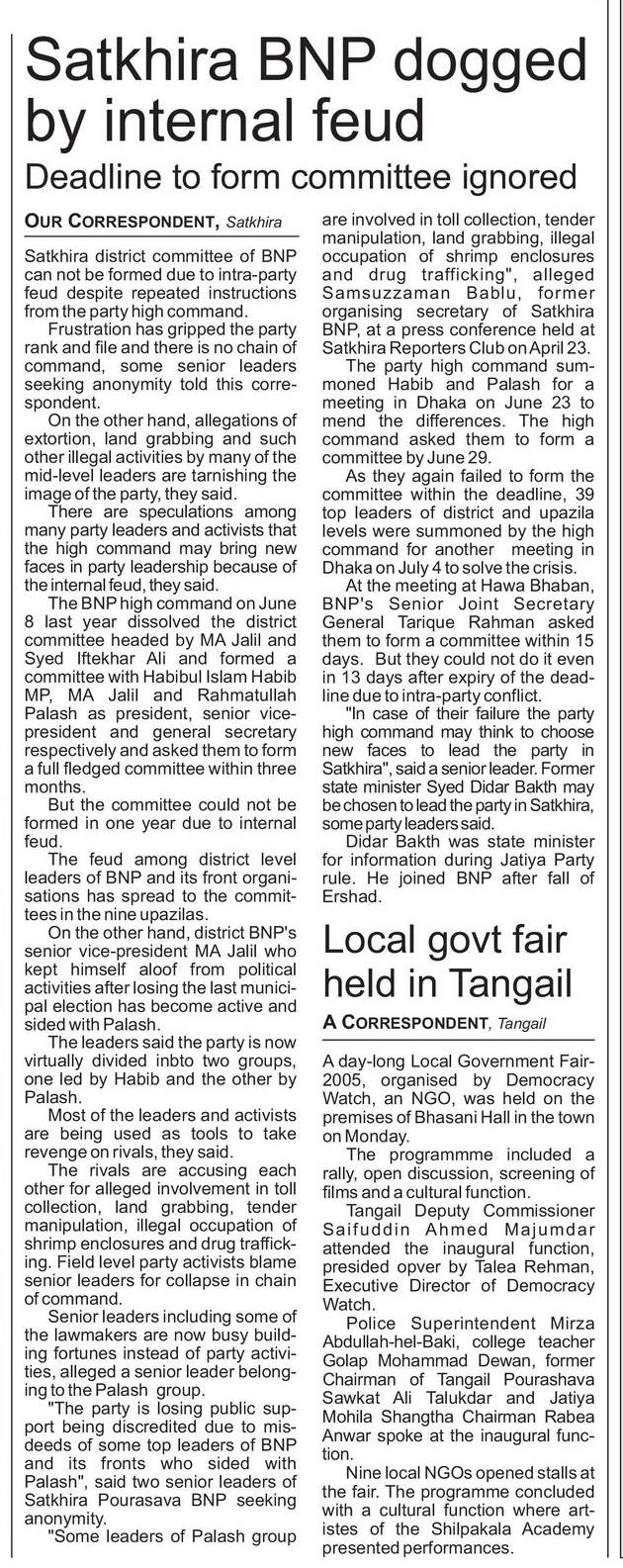 Satkhira BNP dogged by internal feud

Deadline to form committee ignored

OUR CORRESPONDENT, Satkhira

Satkhira district committee of BNP can not be formed due to intra-party feud despite repeated instructions from the party high command.

Frustration has gripped the party rank and file and there is no chain of command, some senior leaders seeking anonymity told this correspondent.

On the other hand, allegations of extortion, land grabbing and such other illegal activities by many of the mid-level leaders are tarnishing the image of the party, they said.

There are speculations among many party leaders and activists that the high command may bring new faces in party leadership because of the internal feud, they said.

The BNP high command on June 8 last year dissolved the district committee headed by MA Jalil and Syed Iftekhar Ali and formed a committee with Habibul Islam Habib MP, MA Jalil and Rahmatullah Palash as president, senior vice-president and general secretary respectively and asked them to form a full fledged committee within three months.

But the committee could not be formed in one year due to internal feud.

The feud among district level leaders of BNP and its front organisations has spread to the committees in the nine upazilas.

On the other hand, district BNP's senior vice-president MA Jalil who kept himself aloof from political activities after losing the last municipal election has become active and sided with Palash.

The leaders said the party is now virtually divided inbto two groups, one led by Habib and the other by Palash.

Most of the leaders and activists are being used as tools to take revenge on rivals, they said.

The rivals are accusing each other for alleged involvement in toll collection, land grabbing, tender manipulation, illegal occupation of shrimp enclosures and drug trafficking. Field level party activists blame senior leaders for collapse in chain of command.

Senior leaders including some of the lawmakers are now busy building fortunes instead of party activities, alleged a senior leader belonging to the Palash group.

"The party is losing public support being discredited due to misdeeds of some top leaders of BNP and its fronts who sided with Palash", said two senior leaders of Satkhira Pourasava BNP seeking anonymity.

"Some leaders of Palash group are involved in toll collection, tender manipulation, land grabbing, illegal occupation of shrimp enclosures and drug trafficking", alleged Samsuzzaman Bablu, former organising secretary of Satkhira BNP, at a press conference held at Satkhira Reporters Club on April 23.

The party high command summoned Habib and Palash for a meeting in Dhaka on June 23 to mend the differences. The high command asked them to form a committee by June 29.

As they again failed to form the committee within the deadline, 39 top leaders of district and upazila levels were summoned by the high command for another meeting in Dhaka on July 4 to solve the crisis.

At the meeting at Hawa Bhaban, BNP's Senior Joint Secretary General Tarique Rahman asked them to form a committee within 15 days. But they could not do it even in 13 days after expiry of the deadline due to intra-party conflict.

"In case of their failure the party high command may think to choose new faces to lead the party in Satkhira", said a senior leader. Former state minister Syed Didar Bakth may be chosen to lead the party in Satkhira, some party leaders said.

Didar Bakth was state minister for information during Jatiya Party rule. He joined BNP after fall of Ershad.

Local govt fair held in Tangail

A CORRESPONDENT, Tangail

A day-long Local Government Fair-2005, organised by Democracy Watch, an NGO, was held on the premises of Bhasani Hall in the town on Monday.

The programmme included a rally, open discussion, screening of films and a cultural function.

Tangail Deputy Commissioner Saifuddin Ahmed Majumdar attended the inaugural function, presided opver by Talea Rehman, Executive Director of Democracy Watch.

Police Superintendent Mirza Abdullah-hel-Baki, college teacher Golap Mohammad Dewan, former Chairman of Tangail Pourashava Sawkat Ali Talukdar and Jatiya Mohila Shangtha Chairman Rabea Anwar spoke at the inaugural function.

Nine local NGOs opened stalls at the fair. The programme concluded with a cultural function where artistes of the Shilpakala Academy presented performances.